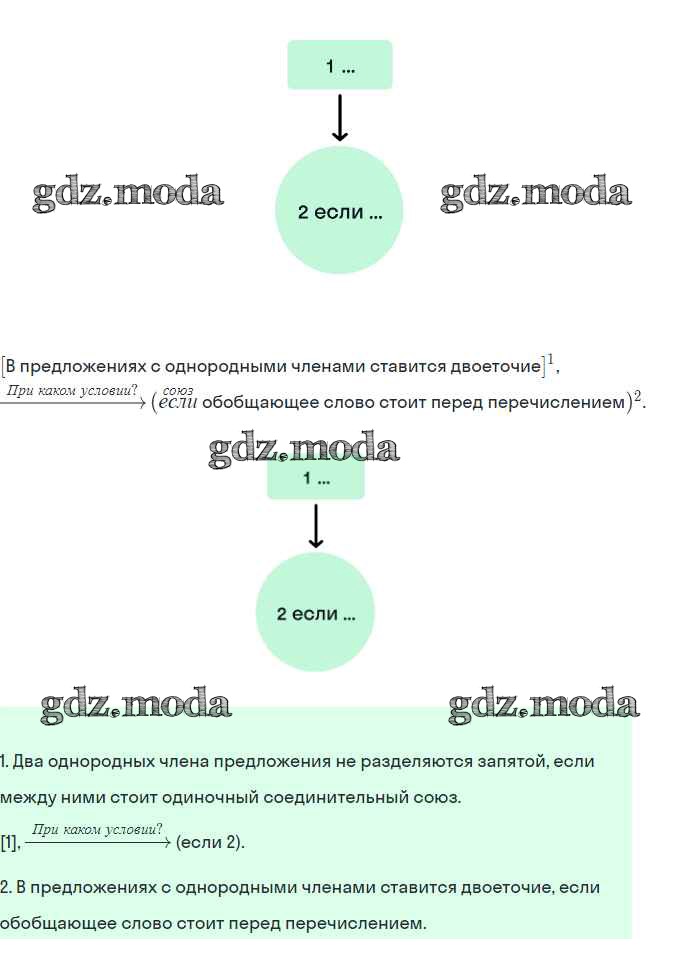 1 ...

gdz.moda

2 если ...

gdz.moda

[В предложениях с однородными членами ставится двоеточие]$^1$, $\xrightarrow{\text{При каком условии?}}$ ($\overset{\text{союз}}{\text{если}}$ обобщающее слово стоит перед перечислением)$^2$.

gdz.moda

1 ...

2 если ...

gdz.moda

gdz.moda

1. Два однородных члена предложения не разделяются запятой, если между ними стоит одиночный соединительный союз.

[1], $\xrightarrow{\text{При каком условии?}}$ (если 2).

2. В предложениях с однородными членами ставится двоеточие, если обобщающее слово стоит перед перечислением.